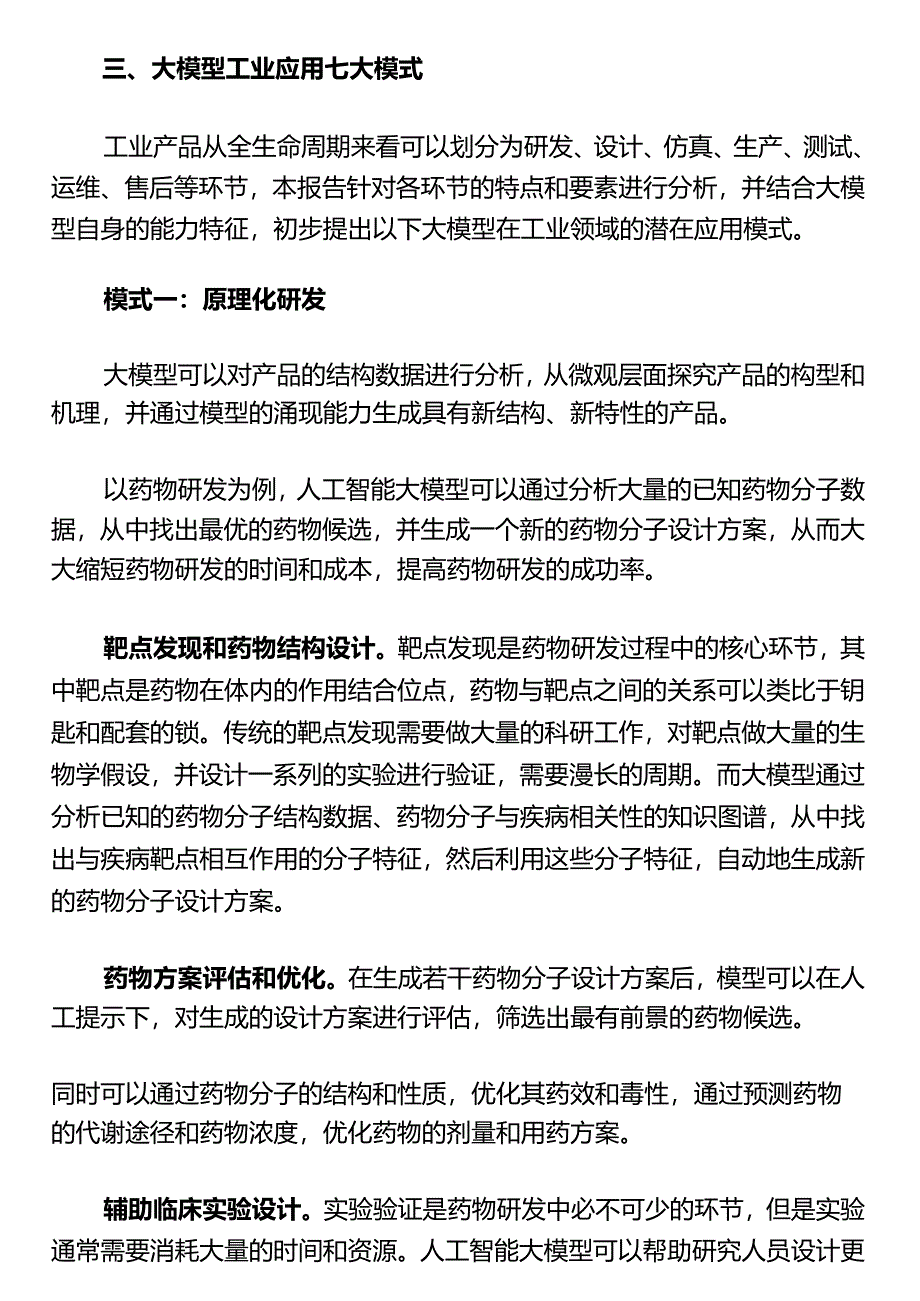 三、大模型工业应用七大模式

工业产品从全生命周期来看可以划分为研发、设计、仿真、生产、测试、运维、售后等环节，本报告针对各环节的特点和要素进行分析，并结合大模型自身的能力特征，初步提出以下大模型在工业领域的潜在应用模式。

模式一：原理化研发

大模型可以对产品的结构数据进行分析，从微观层面探究产品的构型和机理，并通过模型的涌现能力生成具有新结构、新特性的产品。

以药物研发为例，人工智能大模型可以通过分析大量的已知药物分子数据，从中找出最优的药物候选，并生成一个新的药物分子设计方案，从而大大缩短药物研发的时间和成本，提高药物研发的成功率。

靶点发现和药物结构设计。靶点发现是药物研发过程中的核心环节，其中靶点是药物在体内的作用结合位点，药物与靶点之间的关系可以类比于钥匙和配套的锁。传统的靶点发现需要做大量的科研工作，对靶点做大量的生物学假设，并设计一系列的实验进行验证，需要漫长的周期。而大模型通过分析已知的药物分子结构数据、药物分子与疾病相关性的知识图谱，从中找出与疾病靶点相互作用的分子特征，然后利用这些分子特征，自动地生成新的药物分子设计方案。

药物方案评估和优化。在生成若干药物分子设计方案后，模型可以在人工提示下，对生成的设计方案进行评估，筛选出最有前景的药物候选。

同时可以通过药物分子的结构和性质，优化其药效和毒性，通过预测药物的代谢途径和药物浓度，优化药物的剂量和用药方案。

辅助临床实验设计。实验验证是药物研发中必不可少的环节，但是实验通常需要消耗大量的时间和资源。人工智能大模型可以帮助研究人员设计更